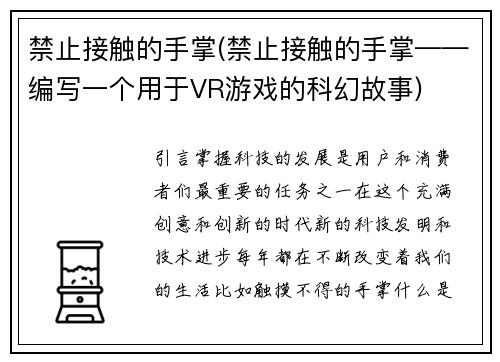 禁止接触的手掌(禁止接触的手掌——编写一个用于VR游戏的科幻故事)

引言掌握科技的发展是用户和消费者们最重要的任务之一在这个充满创意和创新的时代新的科技发明和技术进步每年都在不断改变着我们的生活比如触摸不得的手掌什么是